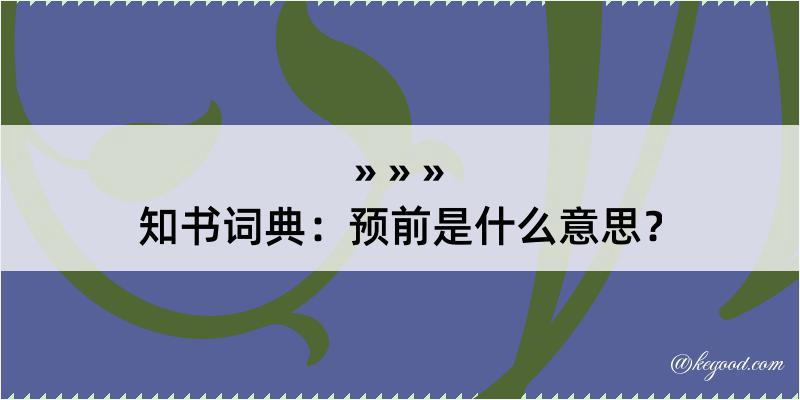 » » »
知书词典：预前是什么意思？

@kegood.com